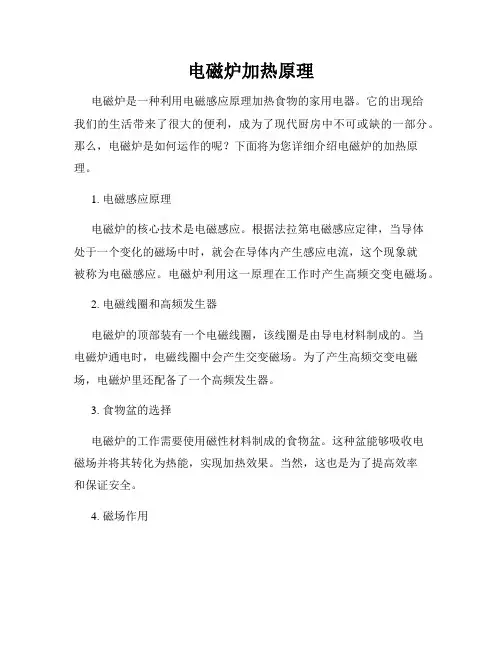 电磁炉加热原理

电磁炉是一种利用电磁感应原理加热食物的家用电器。它的出现给我们的生活带来了很大的便利，成为了现代厨房中不可或缺的一部分。那么，电磁炉是如何运作的呢？下面将为您详细介绍电磁炉的加热原理。

1. 电磁感应原理

电磁炉的核心技术是电磁感应。根据法拉第电磁感应定律，当导体处于一个变化的磁场中时，就会在导体内产生感应电流，这个现象就被称为电磁感应。电磁炉利用这一原理在工作时产生高频交变电磁场。

2. 电磁线圈和高频发生器

电磁炉的顶部装有一个电磁线圈，该线圈是由导电材料制成的。当电磁炉通电时，电磁线圈中会产生交变磁场。为了产生高频交变电磁场，电磁炉里还配备了一个高频发生器。

3. 食物盆的选择

电磁炉的工作需要使用磁性材料制成的食物盆。这种盆能够吸收电磁场并将其转化为热能，实现加热效果。当然，这也是为了提高效率和保证安全。

4. 磁场作用